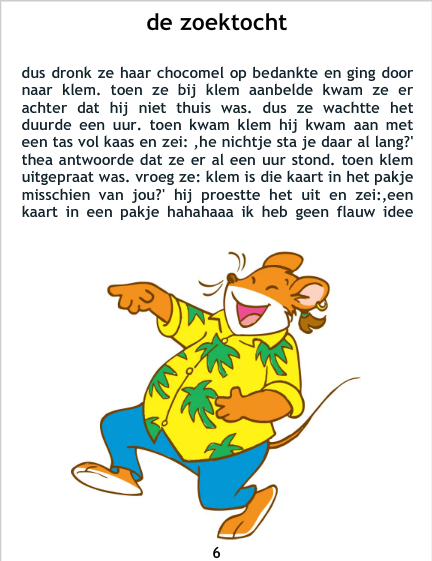 de zoektocht

dus dronk ze haar chocomel op bedankte en ging door naar klem. toen ze bij klem aanbelde kwam ze er achter dat hij niet thuis was. dus ze wachtte het duurde een uur. toen kwam klem hij kwam aan met een tas vol kaas en zei: ,he nichtje sta je daar al lang?' thea antwoorde dat ze er al een uur stond. toen klem uitgepraat was. vroeg ze: klem is die kaart in het pakje misschien van jou?' hij proestte het uit en zei:,een kaart in een pakje hahahaaa ik heb geen flauw idee

6